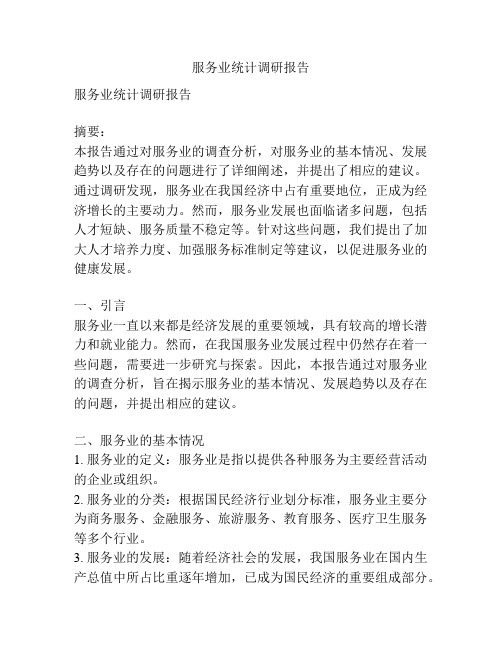 服务业统计调研报告

服务业统计调研报告

摘要：
本报告通过对服务业的调查分析，对服务业的基本情况、发展趋势以及存在的问题进行了详细阐述，并提出了相应的建议。通过调研发现，服务业在我国经济中占有重要地位，正成为经济增长的主要动力。然而，服务业发展也面临诸多问题，包括人才短缺、服务质量不稳定等。针对这些问题，我们提出了加大人才培养力度、加强服务标准制定等建议，以促进服务业的健康发展。

一、引言
服务业一直以来都是经济发展的重要领域，具有较高的增长潜力和就业能力。然而，在我国服务业发展过程中仍然存在着一些问题，需要进一步研究与探索。因此，本报告通过对服务业的调查分析，旨在揭示服务业的基本情况、发展趋势以及存在的问题，并提出相应的建议。

二、服务业的基本情况
1. 服务业的定义：服务业是指以提供各种服务为主要经营活动的企业或组织。
2. 服务业的分类：根据国民经济行业划分标准，服务业主要分为商务服务、金融服务、旅游服务、教育服务、医疗卫生服务等多个行业。
3. 服务业的发展：随着经济社会的发展，我国服务业在国内生产总值中所占比重逐年增加，已成为国民经济的重要组成部分。